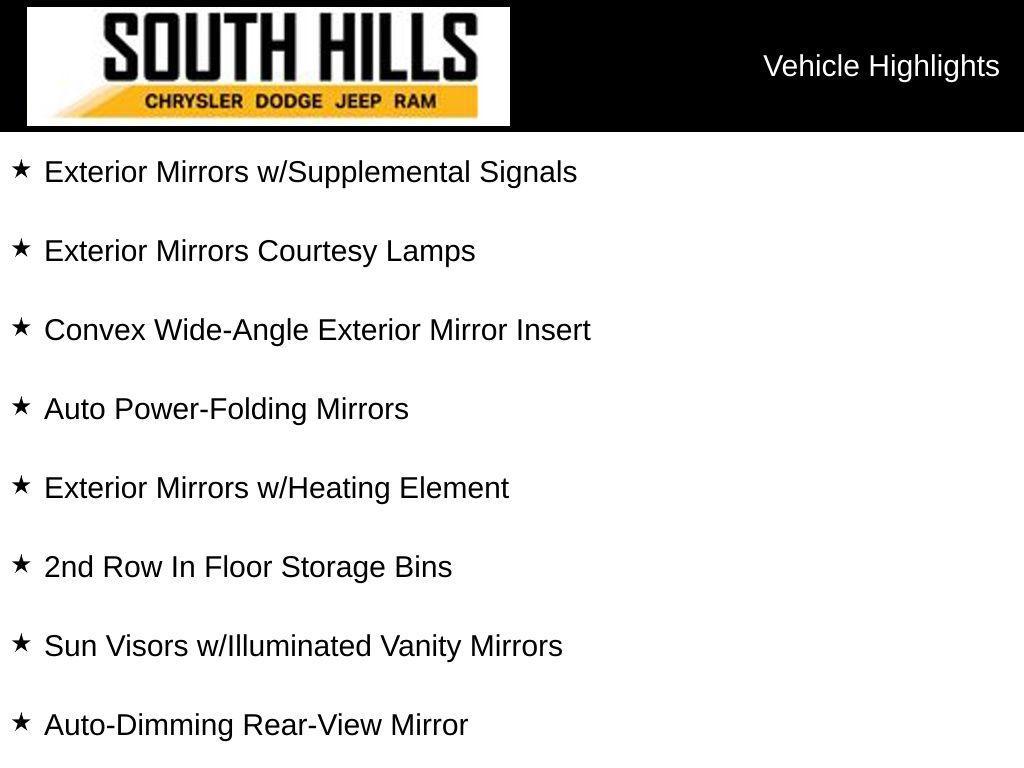 SOUTH HILLS
CHRYSLER DODGE JEEP RAM

Vehicle Highlights

★ Exterior Mirrors w/Supplemental Signals

★ Exterior Mirrors Courtesy Lamps

★ Convex Wide-Angle Exterior Mirror Insert

★ Auto Power-Folding Mirrors

★ Exterior Mirrors w/Heating Element

★ 2nd Row In Floor Storage Bins

★ Sun Visors w/Illuminated Vanity Mirrors

★ Auto-Dimming Rear-View Mirror